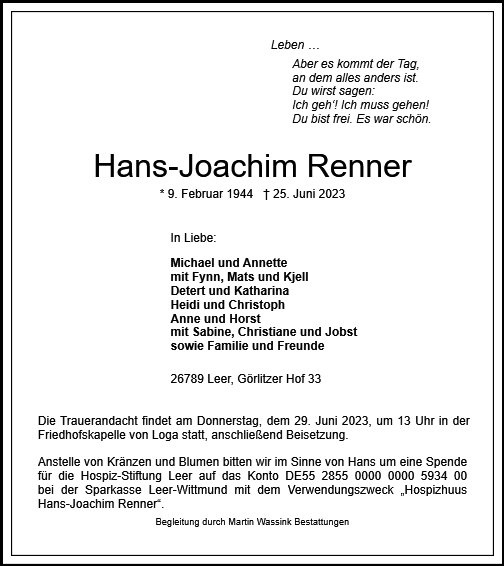 Leben …
Aber es kommt der Tag,
an dem alles anders ist.
Du wirst sagen:
Ich geh'! Ich muss gehen!
Du bist frei. Es war schön.

Hans-Joachim Renner

* 9. Februar 1944 † 25. Juni 2023

In Liebe:

Michael und Annette
mit Fynn, Mats und Kjell
Detert und Katharina
Heidi und Christoph
Anne und Horst
mit Sabine, Christiane und Jobst
sowie Familie und Freunde

26789 Leer, Görlitzer Hof 33

Die Trauerandacht findet am Donnerstag, dem 29. Juni 2023, um 13 Uhr in der Friedhofskapelle von Loga statt, anschließend Beisetzung.

Anstelle von Kränzen und Blumen bitten wir im Sinne von Hans um eine Spende für die Hospiz-Stiftung Leer auf das Konto DE55 2855 0000 0000 5934 00 bei der Sparkasse Leer-Wittmund mit dem Verwendungszweck „Hospizhuus Hans-Joachim Renner“.

Begleitung durch Martin Wassink Bestattungen